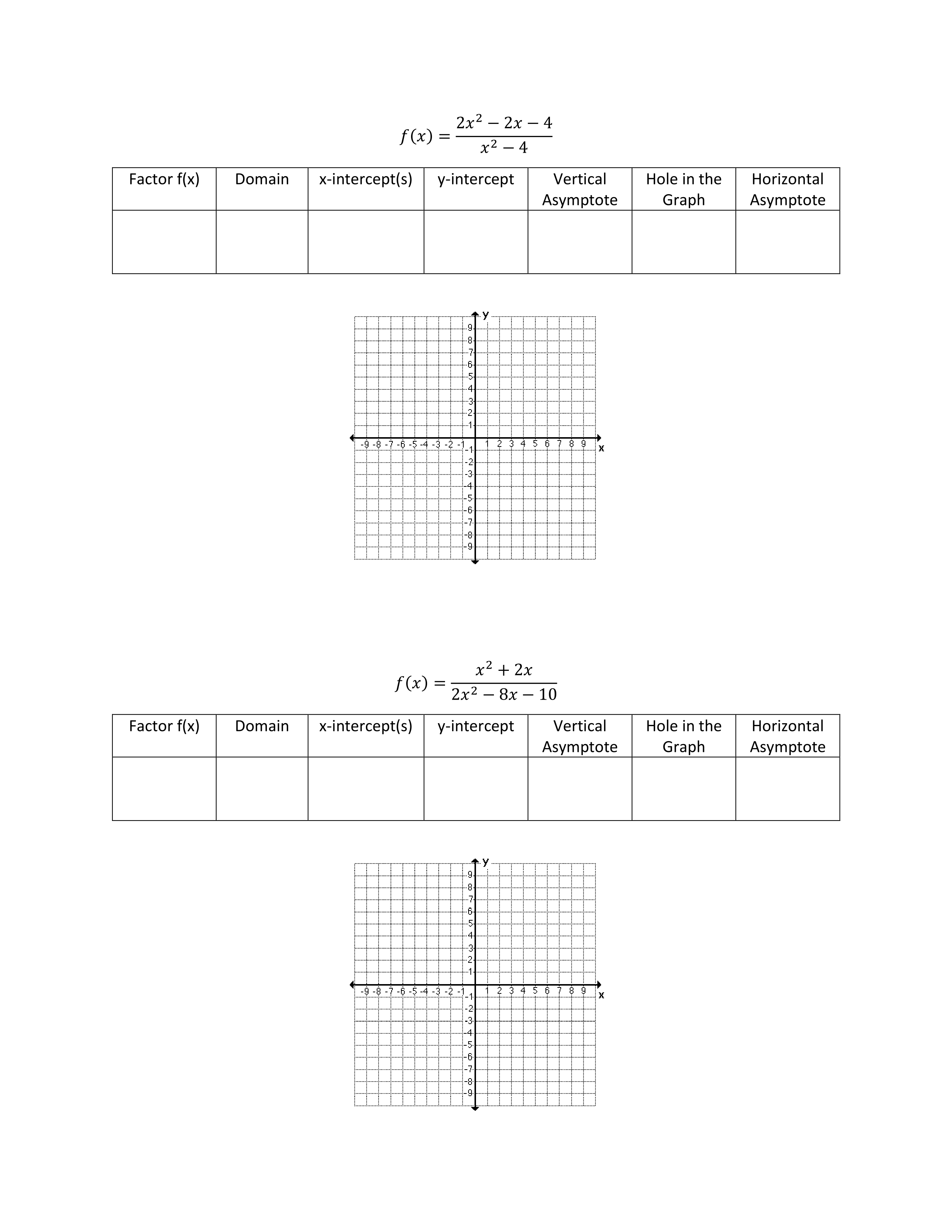 $f(x) = \frac{2x^2 - 2x - 4}{x^2 - 4}$

| Factor f(x) | Domain | x-intercept(s) | y-intercept | Vertical Asymptote | Hole in the Graph | Horizontal Asymptote |
|---|---|---|---|---|---|---|
| | | | | | | |

y
9
8
7
6
5
4
3
2
1
-9 -8 -7 -6 -5 -4 -3 -2 -1 1 2 3 4 5 6 7 8 9 x
-1
-2
-3
-4
-5
-6
-7
-8
-9

$f(x) = \frac{x^2 + 2x}{2x^2 - 8x - 10}$

| Factor f(x) | Domain | x-intercept(s) | y-intercept | Vertical Asymptote | Hole in the Graph | Horizontal Asymptote |
|---|---|---|---|---|---|---|
| | | | | | | |

y
9
8
7
6
5
4
3
2
1
-9 -8 -7 -6 -5 -4 -3 -2 -1 1 2 3 4 5 6 7 8 9 x
-1
-2
-3
-4
-5
-6
-7
-8
-9